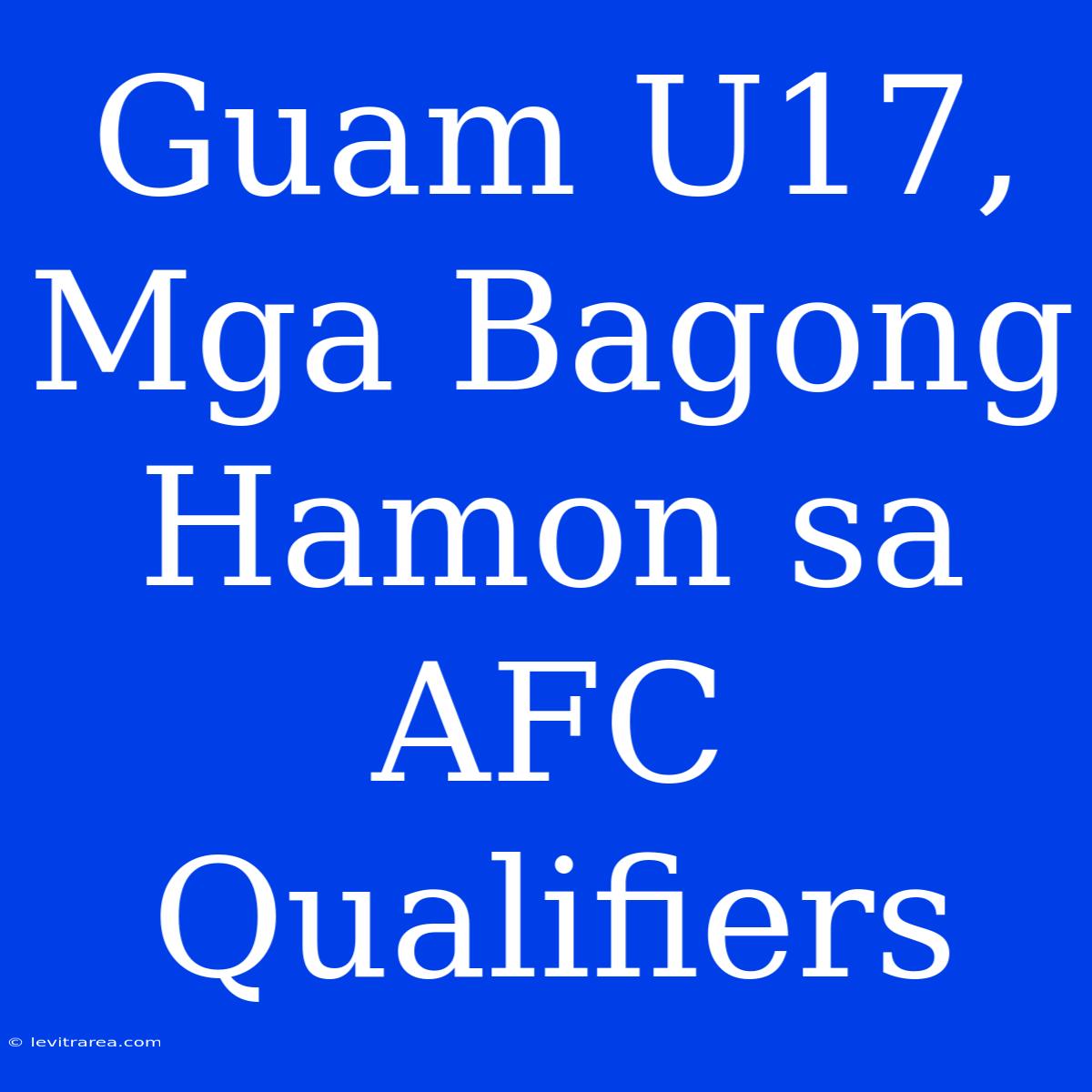 Guam U17, Mga Bagong Hamon sa AFC Qualifiers

© levitrarea.com